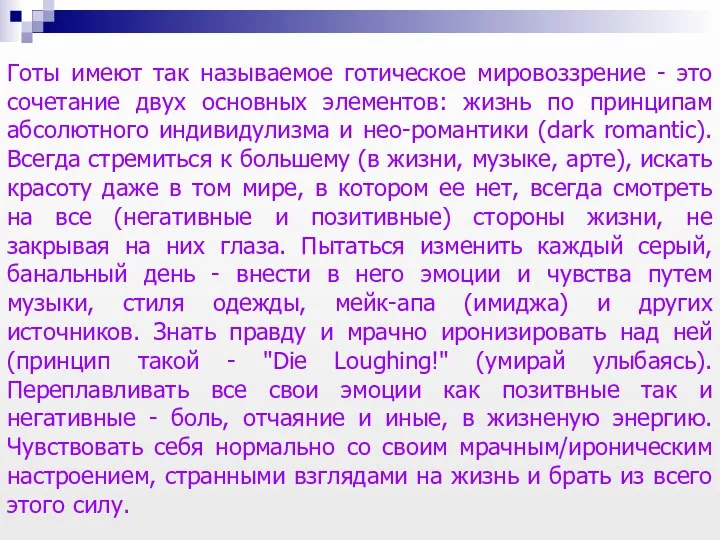 Готы имеют так называемое готическое мировоззрение - это сочетание двух основных элементов: жизнь по принципам абсолютного индивидулизма и нео-романтики (dark romantic). Всегда стремиться к большему (в жизни, музыке, арте), искать красоту даже в том мире, в котором ее нет, всегда смотреть на все (негативные и позитивные) стороны жизни, не закрывая на них глаза. Пытаться изменить каждый серый, банальный день - внести в него эмоции и чувства путем музыки, стиля одежды, мейк-апа (имиджа) и других источников. Знать правду и мрачно иронизировать над ней (принцип такой - "Die Loughing!" (умирай улыбаясь). Переплавливать все свои эмоции как позитвные так и негативные - боль, отчаяние и иные, в жизненую энергию. Чувствовать себя нормально со своим мрачным/ироническим настроением, странными взглядами на жизнь и брать из всего этого силу.